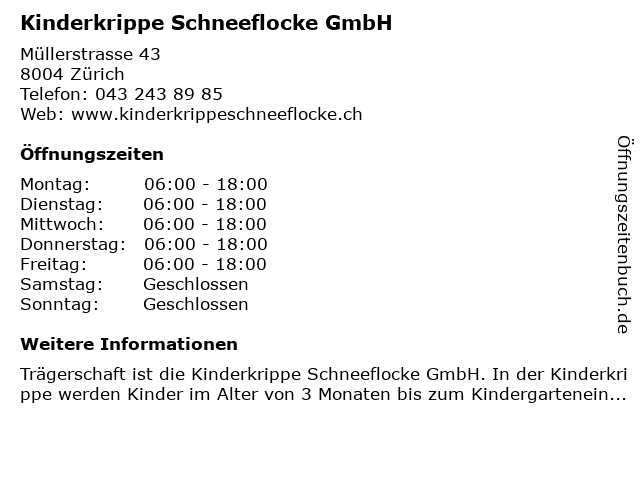 Kinderkrippe Schneeflocke GmbH

Müllerstrasse 43
8004 Zürich
Telefon: 043 243 89 85
Web: www.kinderkrippeschneeflocke.ch

Öffnungszeiten

Montag: 06:00 - 18:00
Dienstag: 06:00 - 18:00
Mittwoch: 06:00 - 18:00
Donnerstag: 06:00 - 18:00
Freitag: 06:00 - 18:00
Samstag: Geschlossen
Sonntag: Geschlossen

Weitere Informationen

Trägerschaft ist die Kinderkrippe Schneeflocke GmbH. In der Kinderkrippe werden Kinder im Alter von 3 Monaten bis zum Kindergartenein...

Öffnungszeitenbuch.de